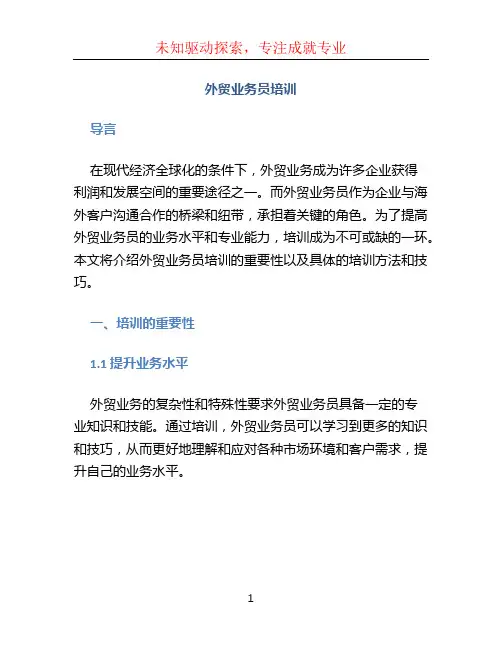 未知驱动探索，专注成就专业

外贸业务员培训

导言

在现代经济全球化的条件下，外贸业务成为许多企业获得利润和发展空间的重要途径之一。而外贸业务员作为企业与海外客户沟通合作的桥梁和纽带，承担着关键的角色。为了提高外贸业务员的业务水平和专业能力，培训成为不可或缺的一环。本文将介绍外贸业务员培训的重要性以及具体的培训方法和技巧。

一、培训的重要性

1.1 提升业务水平

外贸业务的复杂性和特殊性要求外贸业务员具备一定的专业知识和技能。通过培训，外贸业务员可以学习到更多的知识和技巧，从而更好地理解和应对各种市场环境和客户需求，提升自己的业务水平。

1